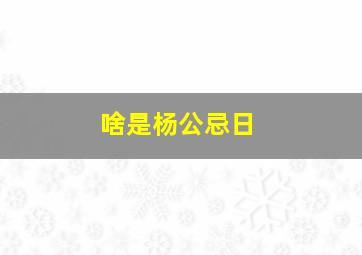 啥是杨公忌日